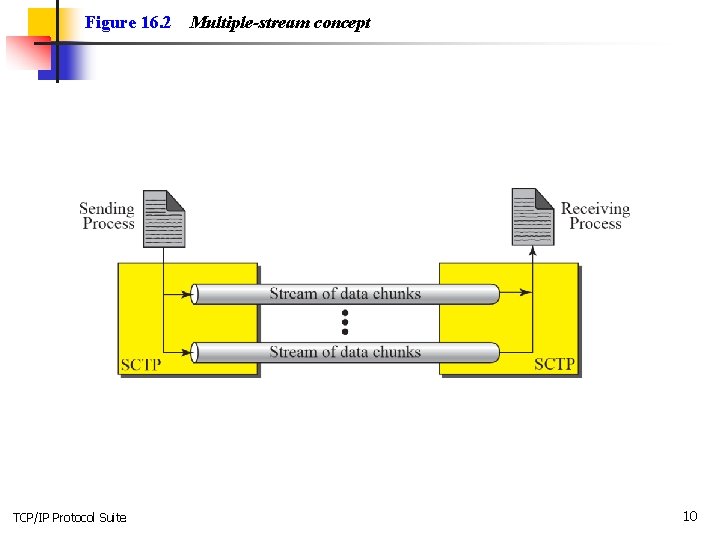 Figure 16.2 Multiple-stream concept

Sending Process

Receiving Process

Stream of data chunks

Stream of data chunks

SCTP

SCTP

TCP/IP Protocol Suite

10